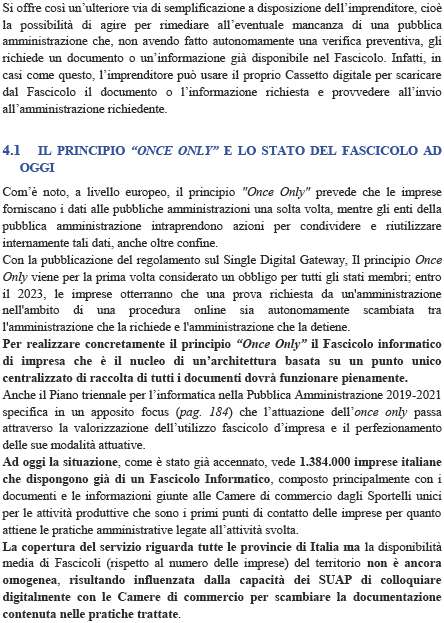 Si offre così un'ulteriore via di semplificazione a disposizione dell'imprenditore, cioè la possibilità di agire per rimediare all'eventuale mancanza di una pubblica amministrazione che, non avendo fatto autonomamente una verifica preventiva, gli richiede un documento o un'informazione già disponibile nel Fascicolo. Infatti, in casi come questo, l'imprenditore può usare il proprio Cassetto digitale per scaricare dal Fascicolo il documento o l'informazione richiesta e provvedere all'invio all'amministrazione richiedente.

4.1 IL PRINCIPIO "ONCE ONLY" E LO STATO DEL FASCICOLO AD OGGI

Com'è noto, a livello europeo, il principio "Once Only" prevede che le imprese forniscano i dati alle pubbliche amministrazioni una solta volta, mentre gli enti della pubblica amministrazione intraprendono azioni per condividere e riutilizzare internamente tali dati, anche oltre confine.
Con la pubblicazione del regolamento sul Single Digital Gateway, Il principio Once Only viene per la prima volta considerato un obbligo per tutti gli stati membri; entro il 2023, le imprese otterranno che una prova richiesta da un'amministrazione nell'ambito di una procedura online sia autonomamente scambiata tra l'amministrazione che la richiede e l'amministrazione che la detiene.
Per realizzare concretamente il principio "Once Only" il Fascicolo informatico di impresa che è il nucleo di un'architettura basata su un punto unico centralizzato di raccolta di tutti i documenti dovrà funzionare pienamente.
Anche il Piano triennale per l'informatica nella Pubblica Amministrazione 2019-2021 specifica in un apposito focus (pag. 184) che l'attuazione dell'once only passa attraverso la valorizzazione dell'utilizzo fascicolo d'impresa e il perfezionamento delle sue modalità attuative.
Ad oggi la situazione, come è stato già accennato, vede 1.384.000 imprese italiane che dispongono già di un Fascicolo Informatico, composto principalmente con i documenti e le informazioni giunte alle Camere di commercio dagli Sportelli unici per le attività produttive che sono i primi punti di contatto delle imprese per quanto attiene le pratiche amministrative legate all'attività svolta.
La copertura del servizio riguarda tutte le provincie di Italia ma la disponibilità media di Fascicoli (rispetto al numero delle imprese) del territorio non è ancora omogenea, risultando influenzata dalla capacità dei SUAP di colloquiare digitalmente con le Camere di commercio per scambiare la documentazione contenuta nelle pratiche trattate.